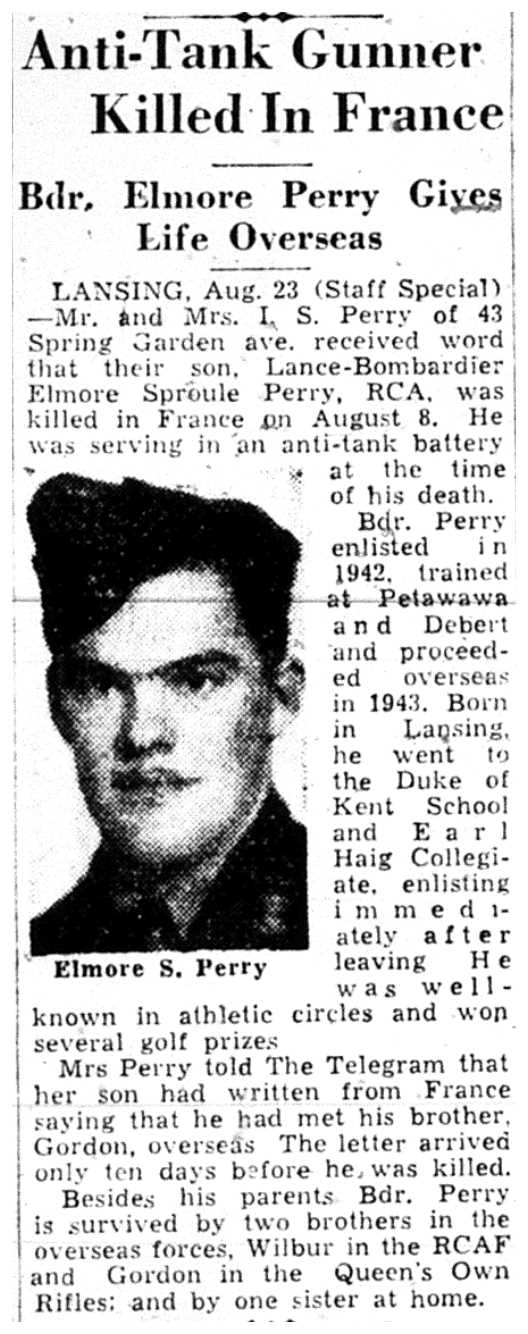 Anti-Tank Gunner Killed In France

Bdr. Elmore Perry Gives Life Overseas

LANSING, Aug. 23 (Staff Special) —Mr. and Mrs. I. S. Perry of 43 Spring Garden ave. received word that their son, Lance-Bombardier Elmore Sproule Perry, RCA, was killed in France on August 8. He was serving in an anti-tank battery at the time of his death.

Bdr. Perry enlisted in 1942, trained at Petawawa and Debert and proceeded overseas in 1943. Born in Lansing, he went to the Duke of Kent School and Earl Haig Collegiate, enlisting immediately after leaving He was well-known in athletic circles and won several golf prizes

Elmore S. Perry

Mrs Perry told The Telegram that her son had written from France saying that he had met his brother, Gordon, overseas The letter arrived only ten days before he was killed.

Besides his parents Bdr. Perry is survived by two brothers in the overseas forces, Wilbur in the RCAF and Gordon in the Queen's Own Rifles: and by one sister at home.